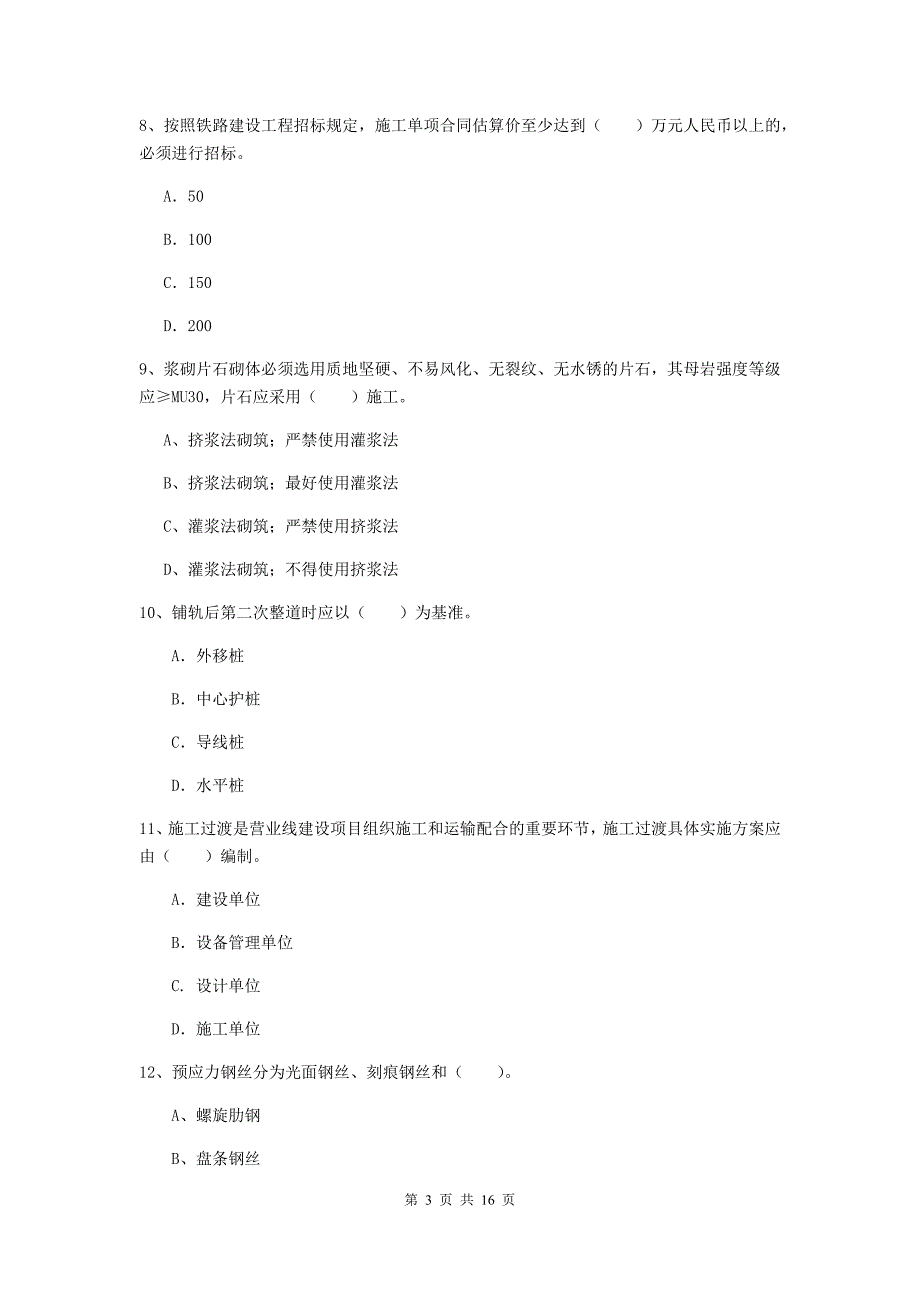 8、按照铁路建设工程招标规定，施工单项合同估算价至少达到（　　）万元人民币以上的，必须进行招标。

A. 50

B. 100

C. 150

D. 200

9、浆砌片石砌体必须选用质地坚硬、不易风化、无裂纹、无水锈的片石，其母岩强度等级应≥MU30，片石应采用（　　）施工。

A、挤浆法砌筑；严禁使用灌浆法

B、挤浆法砌筑；最好使用灌浆法

C、灌浆法砌筑；严禁使用挤浆法

D、灌浆法砌筑；不得使用挤浆法

10、铺轨后第二次整道时应以（　　）为基准。

A. 外移桩

B. 中心护桩

C. 导线桩

D. 水平桩

11、施工过渡是营业线建设项目组织施工和运输配合的重要环节，施工过渡具体实施方案应由（　　）编制。

A. 建设单位

B. 设备管理单位

C. 设计单位

D. 施工单位

12、预应力钢丝分为光面钢丝、刻痕钢丝和（　　）。

A、螺旋肋钢

B、盘条钢丝

第 3 页 共 16 页